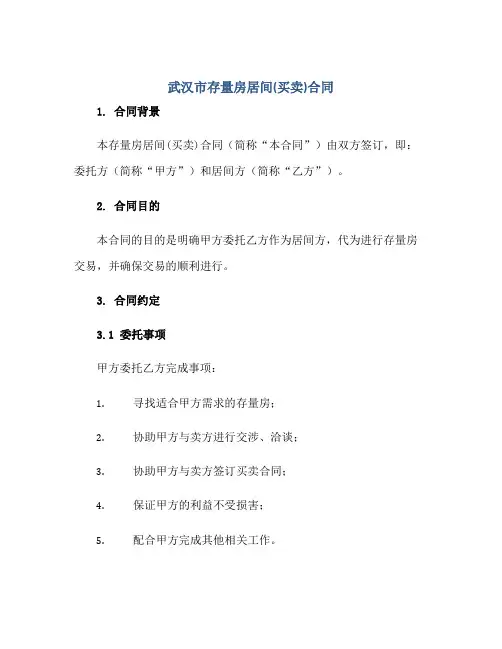 武汉市存量房居间(买卖)合同

1. 合同背景

本存量房居间(买卖)合同（简称“本合同”）由双方签订，即：委托方（简称“甲方”）和居间方（简称“乙方”）。

2. 合同目的

本合同的目的是明确甲方委托乙方作为居间方，代为进行存量房交易，并确保交易的顺利进行。

3. 合同约定

3.1 委托事项

甲方委托乙方完成事项：

1. 寻找适合甲方需求的存量房；

2. 协助甲方与卖方进行交涉、洽谈；

3. 协助甲方与卖方签订买卖合同；

4. 保证甲方的利益不受损害；

5. 配合甲方完成其他相关工作。